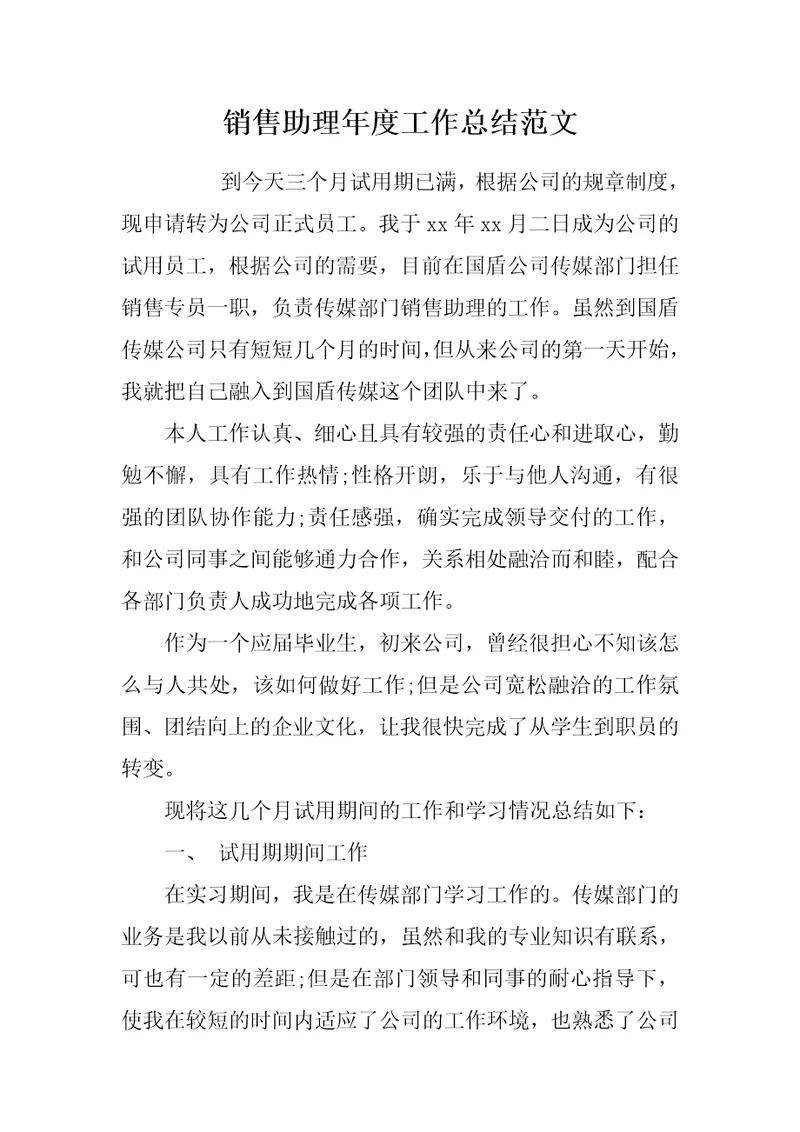 销售助理年度工作总结范文

到今天三个月试用期已满，根据公司的规章制度，现申请转为公司正式员工。我于xx年xx月二日成为公司的试用员工，根据公司的需要，目前在国盾公司传媒部门担任销售专员一职，负责传媒部门销售助理的工作。虽然到国盾传媒公司只有短短几个月的时间，但从来公司的第一天开始，我就把自己融入到国盾传媒这个团队中来了。

本人工作认真、细心且具有较强的责任心和进取心，勤勉不懈，具有工作热情;性格开朗，乐于与他人沟通，有很强的团队协作能力;责任感强，确实完成领导交付的工作，和公司同事之间能够通力合作，关系相处融洽而和睦，配合各部门负责人成功地完成各项工作。

作为一个应届毕业生，初来公司，曾经很担心不知该怎么与人共处，该如何做好工作;但是公司宽松融洽的工作氛围、团结向上的企业文化，让我很快完成了从学生到职员的转变。

现将这几个月试用期间的工作和学习情况总结如下:

一、 试用期期间工作

在实习期间，我是在传媒部门学习工作的。传媒部门的业务是我以前从未接触过的，虽然和我的专业知识有联系，可也有一定的差距;但是在部门领导和同事的耐心指导下，使我在较短的时间内适应了公司的工作环境，也熟悉了公司